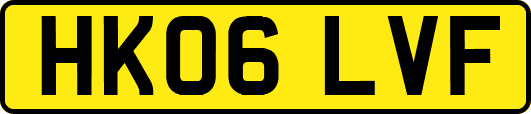 HK06 LVF